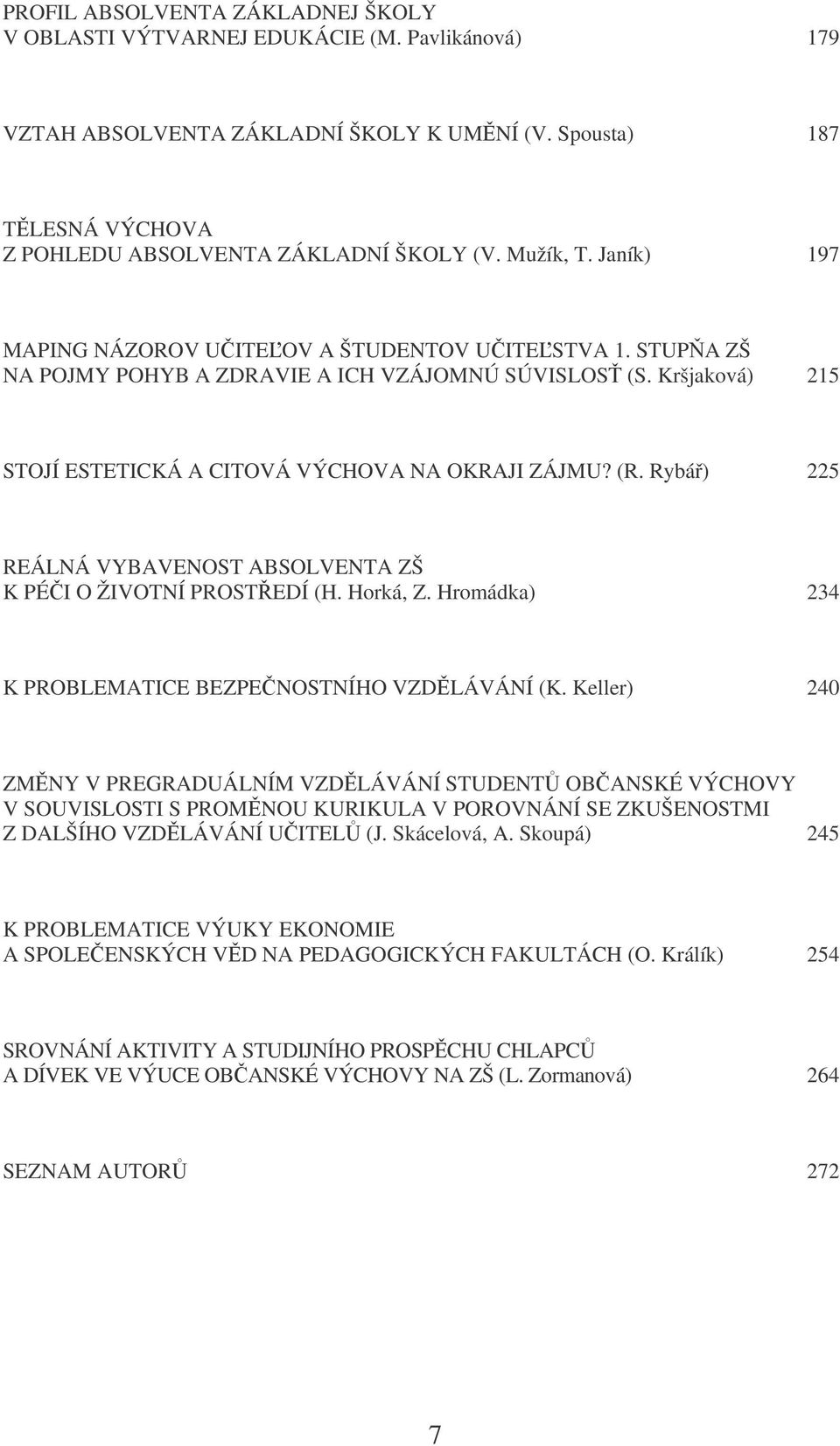 PROFIL ABSOLVENTA ZÁKLADNEJ ŠKOLY V OBLASTI VÝTVARNEJ EDUKÁCIE (M. Pavlikánová) 179

VZTAH ABSOLVENTA ZÁKLADNÍ ŠKOLY K UMĚNÍ (V. Spousta) 187

TĚLESNÁ VÝCHOVA Z POHLEDU ABSOLVENTA ZÁKLADNÍ ŠKOLY (V. Mužík, T. Janík) 197

MAPING NÁZOROV UČITEĽOV A ŠTUDENTOV UČITEĽSTVA 1. STUPŇA ZŠ NA POJMY POHYB A ZDRAVIE A ICH VZÁJOMNÚ SÚVISLOSŤ (S. Kršjaková) 215

STOJÍ ESTETICKÁ A CITOVÁ VÝCHOVA NA OKRAJI ZÁJMU? (R. Rybář) 225

REÁLNÁ VYBAVENOST ABSOLVENTA ZŠ K PÉČI O ŽIVOTNÍ PROSTŘEDÍ (H. Horká, Z. Hromádka) 234

K PROBLEMATICE BEZPEČNOSTNÍHO VZDĚLÁVÁNÍ (K. Keller) 240

ZMĚNY V PREGRADUÁLNÍM VZDĚLÁVÁNÍ STUDENTŮ OBČANSKÉ VÝCHOVY V SOUVISLOSTI S PROMĚNOU KURIKULA V POROVNÁNÍ SE ZKUŠENOSTMI Z DALŠÍHO VZDĚLÁVÁNÍ UČITELŮ (J. Skácelová, A. Skoupá) 245

K PROBLEMATICE VÝUKY EKONOMIE A SPOLEČENSKÝCH VĚD NA PEDAGOGICKÝCH FAKULTÁCH (O. Králík) 254

SROVNÁNÍ AKTIVITY A STUDIJNÍHO PROSPĚCHU CHLAPCŮ A DÍVEK VE VÝUCE OBČANSKÉ VÝCHOVY NA ZŠ (L. Zormanová) 264

SEZNAM AUTORŮ 272

7